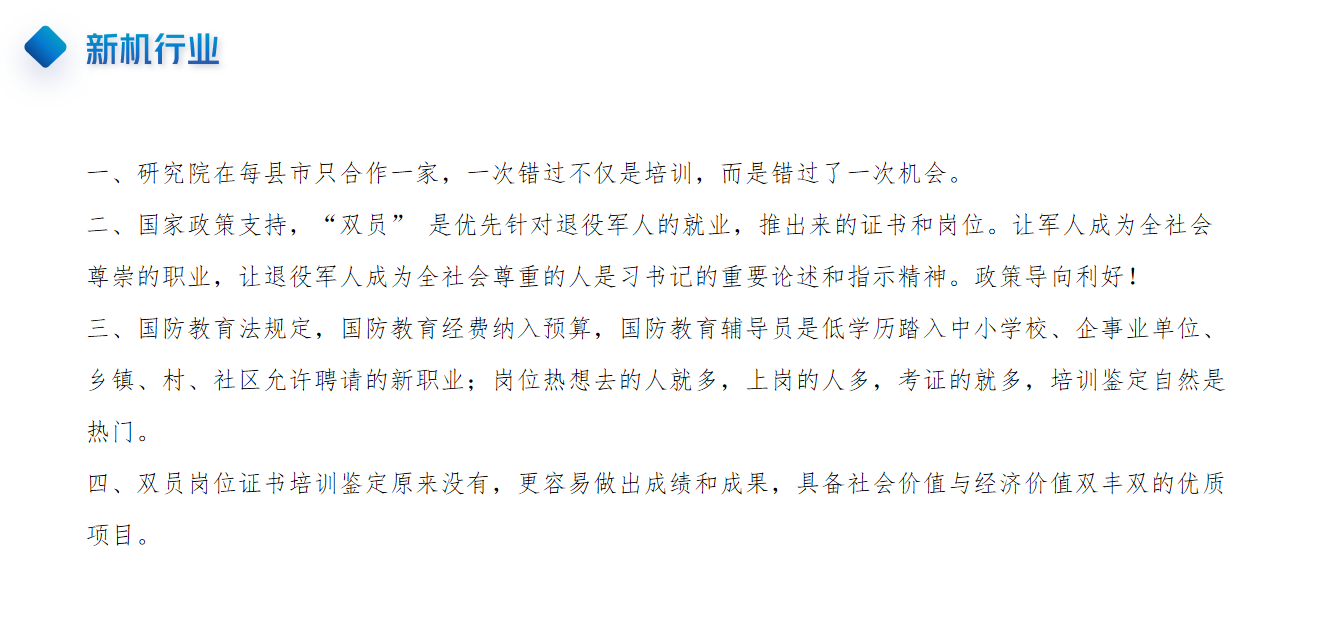 新机行业

一、研究院在每县市只合作一家，一次错过不仅是培训，而是错过了一次机会。

二、国家政策支持，“双员”是优先针对退役军人的就业，推出来的证书和岗位。让军人成为全社会尊崇的职业，让退役军人成为全社会尊重的人是习书记的重要论述和指示精神。政策导向利好！

三、国防教育法规定，国防教育经费纳入预算，国防教育辅导员是低学历踏入中小学校、企事业单位、乡镇、村、社区允许聘请的新职业；岗位热想去的人就多，上岗的人多，考证的就多，培训鉴定自然是热门。

四、双员岗位证书培训鉴定原来没有，更容易做出成绩和成果，具备社会价值与经济价值双丰双的优质项目。